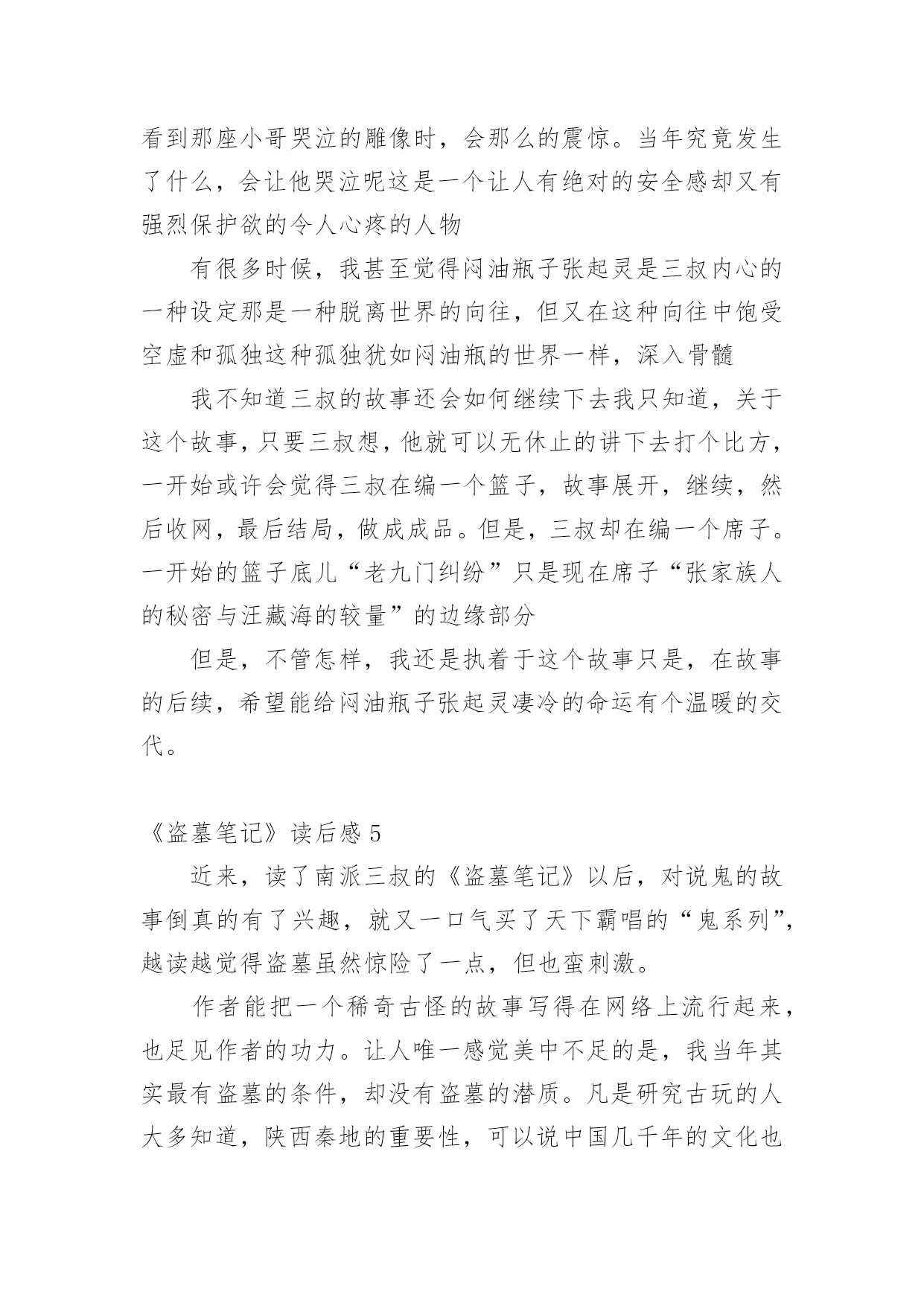 看到那座小哥哭泣的雕像时，会那么的震惊。当年究竟发生了什么，会让他哭泣呢这是一个让人有绝对的安全感却又有强烈保护欲的令人心疼的人物

有很多时候，我甚至觉得闷油瓶子张起灵是三叔内心的一种设定那是一种脱离世界的向往，但又在这种向往中饱受空虚和孤独这种孤独犹如闷油瓶的世界一样，深入骨髓

我不知道三叔的故事还会如何继续下去我只知道，关于这个故事，只要三叔想，他就可以无休止的讲下去打个比方，一开始或许会觉得三叔在编一个篮子，故事展开，继续，然后收网，最后结局，做成成品。但是，三叔却在编一个席子。一开始的篮子底儿“老九门纠纷”只是现在席子“张家族人的秘密与汪藏海的较量”的边缘部分

但是，不管怎样，我还是执着于这个故事只是，在故事的后续，希望能给闷油瓶子张起灵凄冷的命运有个温暖的交代。

《盗墓笔记》读后感 5

近来，读了南派三叔的《盗墓笔记》以后，对说鬼的故事倒真的有了兴趣，就又一口气买了天下霸唱的“鬼系列”，越读越觉得盗墓虽然惊险了一点，但也蛮刺激。

作者能把一个稀奇古怪的故事写得在网络上流行起来，也足见作者的功力。让人唯一感觉美中不足的是，我当年其实最有盗墓的条件，却没有盗墓的潜质。凡是研究古玩的人大多知道，陕西秦地的重要性，可以说中国几千年的文化也